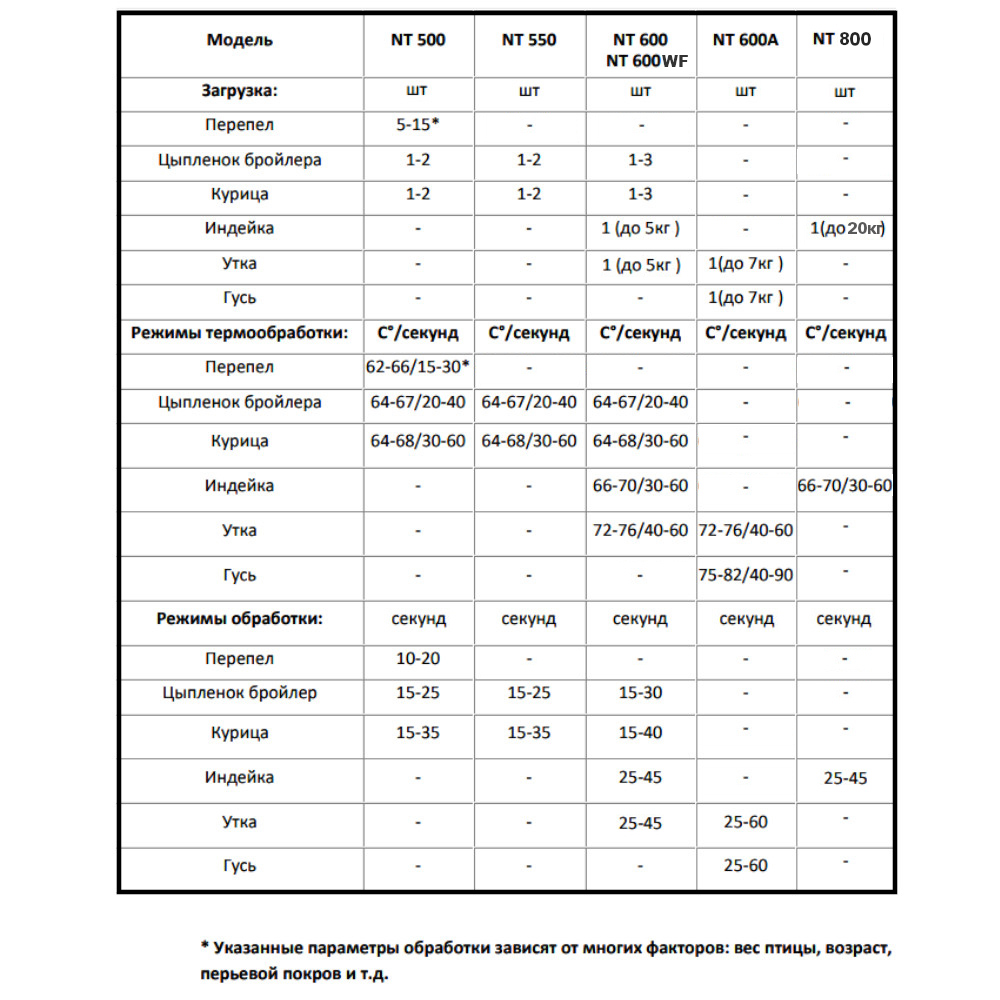 | Модель | NT 500 | NT 550 | NT 600 NT 600WF | NT 600A | NT 800 |
|---|---|---|---|---|---|
| Загрузка: | шт | шт | шт | шт | шт |
| Перепел | 5-15* | - | - | - | - |
| Цыпленок бройлера | 1-2 | 1-2 | 1-3 | - | - |
| Курица | 1-2 | 1-2 | 1-3 | - | - |
| Индейка | - | - | 1 (до 5кг ) | - | 1(до 20кг) |
| Утка | - | - | 1 (до 5кг ) | 1(до 7кг ) | - |
| Гусь | - | - | - | 1(до 7кг ) | - |
| Режимы термообработки: | С°/секунд | С°/секунд | С°/секунд | С°/секунд | С°/секунд |
| Перепел | 62-66/15-30* | - | - | - | - |
| Цыпленок бройлера | 64-67/20-40 | 64-67/20-40 | 64-67/20-40 | - | - |
| Курица | 64-68/30-60 | 64-68/30-60 | 64-68/30-60 | - | - |
| Индейка | - | - | 66-70/30-60 | - | 66-70/30-60 |
| Утка | - | - | 72-76/40-60 | 72-76/40-60 | - |
| Гусь | - | - | - | 75-82/40-90 | - |
| Режимы обработки: | секунд | секунд | секунд | секунд | секунд |
| Перепел | 10-20 | - | - | - | - |
| Цыпленок бройлер | 15-25 | 15-25 | 15-30 | - | - |
| Курица | 15-35 | 15-35 | 15-40 | - | - |
| Индейка | - | - | 25-45 | - | 25-45 |
| Утка | - | - | 25-45 | 25-60 | - |
| Гусь | - | - | - | 25-60 | - |

* Указанные параметры обработки зависят от многих факторов: вес птицы, возраст, перьевой покров и т.д.